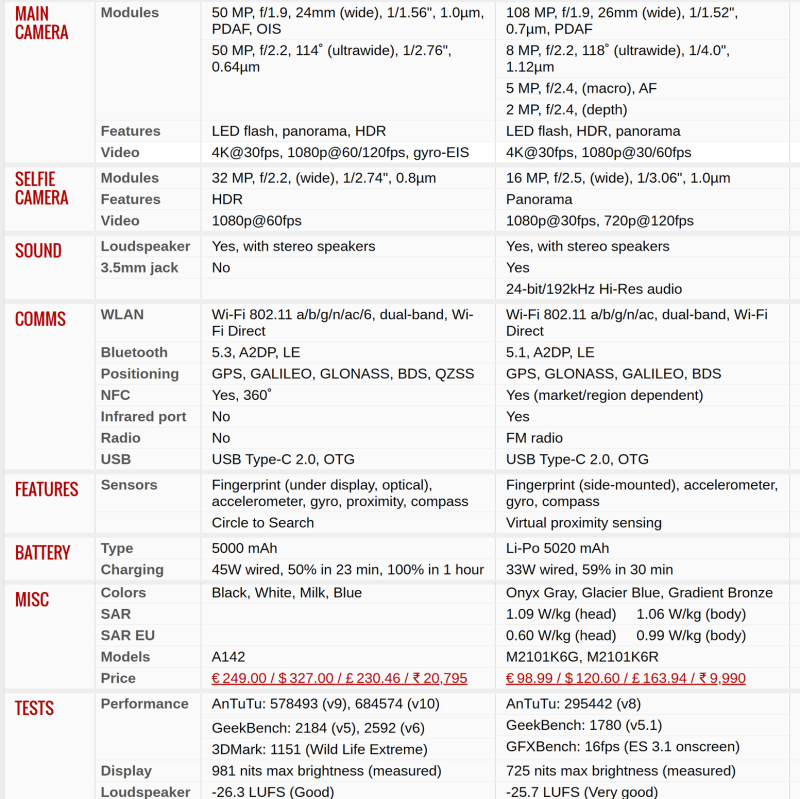 | | | | |
|---|---|---|---|
| MAIN CAMERA | Modules | 50 MP, f/1.9, 24mm (wide), 1/1.56", 1.0µm, PDAF, OIS | 108 MP, f/1.9, 26mm (wide), 1/1.52", 0.7µm, PDAF |
| | | 50 MP, f/2.2, 114˚ (ultrawide), 1/2.76", 0.64µm | 8 MP, f/2.2, 118˚ (ultrawide), 1/4.0", 1.12µm |
| | | | 5 MP, f/2.4, (macro), AF |
| | | | 2 MP, f/2.4, (depth) |
| | Features | LED flash, panorama, HDR | LED flash, HDR, panorama |
| | Video | 4K@30fps, 1080p@60/120fps, gyro-EIS | 4K@30fps, 1080p@30/60fps |
| SELFIE CAMERA | Modules | 32 MP, f/2.2, (wide), 1/2.74", 0.8µm | 16 MP, f/2.5, (wide), 1/3.06", 1.0µm |
| | Features | HDR | Panorama |
| | Video | 1080p@60fps | 1080p@30fps, 720p@120fps |
| SOUND | Loudspeaker | Yes, with stereo speakers | Yes, with stereo speakers |
| | 3.5mm jack | No | Yes |
| | | | 24-bit/192kHz Hi-Res audio |
| COMMS | WLAN | Wi-Fi 802.11 a/b/g/n/ac/6, dual-band, Wi-Fi Direct | Wi-Fi 802.11 a/b/g/n/ac, dual-band, Wi-Fi Direct |
| | Bluetooth | 5.3, A2DP, LE | 5.1, A2DP, LE |
| | Positioning | GPS, GALILEO, GLONASS, BDS, QZSS | GPS, GLONASS, GALILEO, BDS |
| | NFC | Yes, 360˚ | Yes (market/region dependent) |
| | Infrared port | No | Yes |
| | Radio | No | FM radio |
| | USB | USB Type-C 2.0, OTG | USB Type-C 2.0, OTG |
| FEATURES | Sensors | Fingerprint (under display, optical), accelerometer, gyro, proximity, compass | Fingerprint (side-mounted), accelerometer, gyro, compass |
| | | Circle to Search | Virtual proximity sensing |
| BATTERY | Type | 5000 mAh | Li-Po 5020 mAh |
| | Charging | 45W wired, 50% in 23 min, 100% in 1 hour | 33W wired, 59% in 30 min |
| MISC | Colors | Black, White, Milk, Blue | Onyx Gray, Glacier Blue, Gradient Bronze |
| | SAR | | 1.09 W/kg (head) 1.06 W/kg (body) |
| | SAR EU | | 0.60 W/kg (head) 0.99 W/kg (body) |
| | Models | A142 | M2101K6G, M2101K6R |
| | Price | € 249.00 / $ 327.00 / £ 230.46 / ₹ 20,795 | € 98.99 / $ 120.60 / £ 163.94 / ₹ 9,990 |
| TESTS | Performance | AnTuTu: 578493 (v9), 684574 (v10) | AnTuTu: 295442 (v8) |
| | | GeekBench: 2184 (v5), 2592 (v6) | GeekBench: 1780 (v5.1) |
| | | 3DMark: 1151 (Wild Life Extreme) | GFXBench: 16fps (ES 3.1 onscreen) |
| | Display | 981 nits max brightness (measured) | 725 nits max brightness (measured) |
| | Loudspeaker | -26.3 LUFS (Good) | -25.7 LUFS (Very good) |